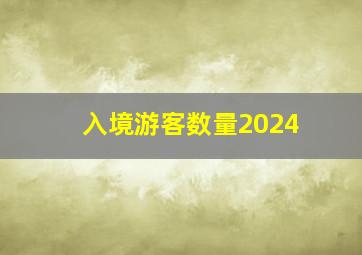 入境游客数量2024